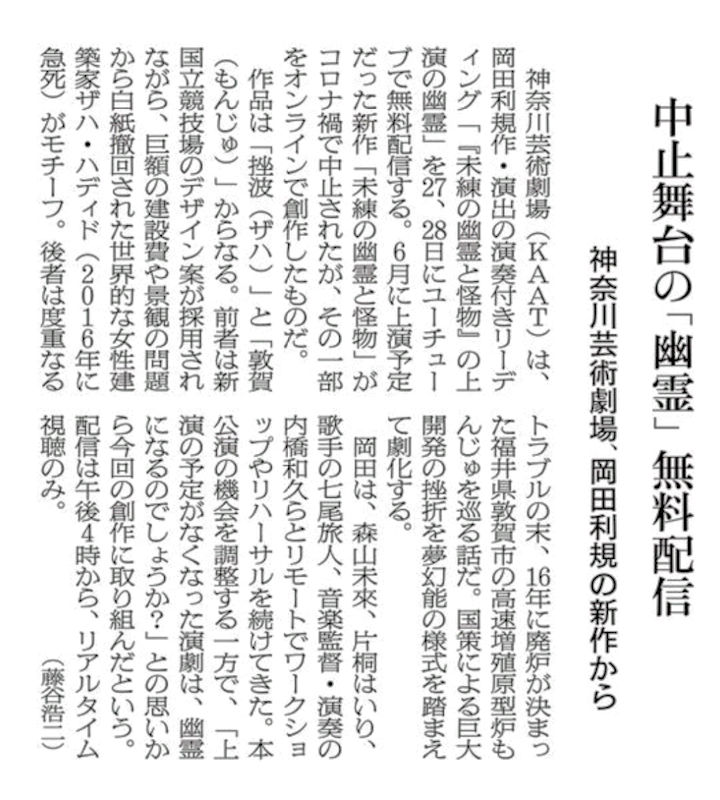 中止舞台の「幽霊」無料配信

神奈川芸術劇場、岡田利規の新作から

神奈川芸術劇場（KAAT）は、岡田利規作・演出の演奏付きリーディング「『未練の幽霊と怪物』の上演の幽霊」を27、28日にユーチューブで無料配信する。6月に上演予定だった新作「未練の幽霊と怪物」がコロナ禍で中止されたが、その一部をオンラインで創作したものだ。

作品は「挫波（ザハ）」と「敦賀（もんじゅ）」からなる。前者は新国立競技場のデザイン案が採用されながら、巨額の建設費や景観の問題から白紙撤回された世界的な女性建築家ザハ・ハディド（2016年に急死）がモチーフ。後者は度重なるトラブルの末、16年に廃炉が決まった福井県敦賀市の高速増殖原型炉もんじゅを巡る話だ。国策による巨大開発の挫折を夢幻能の様式を踏まえて劇化する。

岡田は、森山未來、片桐はいり、歌手の七尾旅人、音楽監督・演奏の内橋和久らとリモートでワークショップやリハーサルを続けてきた。本公演の機会を調整する一方で、「上演の予定がなくなった演劇は、幽霊になるのでしょうか？」との思いから今回の創作に取り組んだという。配信は午後4時から、リアルタイム視聴のみ。

（藤谷浩二）